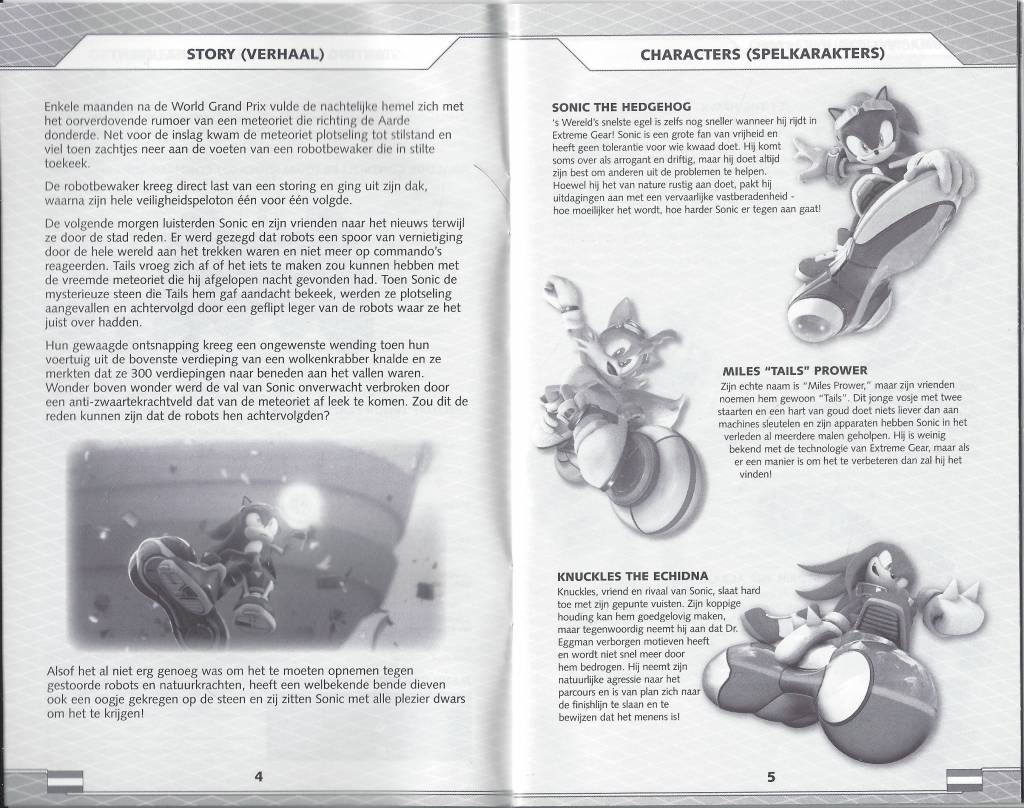 STORY (VERHAAL)

Enkele maanden na de World Grand Prix vulde de nachtelijke hemel zich met het oorverdovende rumoer van een meteoriet die richting de Aarde donderde. Net voor de inslag kwam de meteoriet plotseling tot stilstand en viel toen zachtjes neer aan de voeten van een robotbewaker die in stilte toekeek.

De robotbewaker kreeg direct last van een storing en ging uit zijn dak, waarna zijn hele veiligheidspeloton één voor één volgde.

De volgende morgen luisterden Sonic en zijn vrienden naar het nieuws terwijl ze door de stad reden. Er werd gezegd dat robots een spoor van vernietiging door de hele wereld aan het trekken waren en niet meer op commando's reageerden. Tails vroeg zich af of het iets te maken zou kunnen hebben met de vreemde meteoriet die hij afgelopen nacht gevonden had. Toen Sonic de mysterieuze steen die Tails hem gaf aandacht bekeek, werden ze plotseling aangevallen en achtervolgd door een geflipt leger van de robots waar ze het juist over hadden.

Hun gewaagde ontsnapping kreeg een ongewenste wending toen hun voertuig uit de bovenste verdieping van een wolkenkrabber knalde en ze merkten dat ze 300 verdiepingen naar beneden aan het vallen waren. Wonder boven wonder werd de val van Sonic onverwacht verbroken door een anti-zwaartekrachtveld dat van de meteoriet af leek te komen. Zou dit de reden kunnen zijn dat de robots hen achtervolgden?

Alsof het al niet erg genoeg was om het te moeten opnemen tegen gestoorde robots en natuurkrachten, heeft een welbekende bende dieven ook een oogje gekregen op de steen en zij zitten Sonic met alle plezier dwars om het te krijgen!

4

CHARACTERS (SPELKARAKTERS)

SONIC THE HEDGEHOG
's Wereld's snelste egel is zelfs nog sneller wanneer hij rijdt in Extreme Gear! Sonic is een grote fan van vrijheid en heeft geen tolerantie voor wie kwaad doet. Hij komt soms over als arrogant en driftig, maar hij doet altijd zijn best om anderen uit de problemen te helpen. Hoewel hij het van nature rustig aan doet, pakt hij uitdagingen aan met een vervaarlijke vastberadenheid - hoe moeilijker het wordt, hoe harder Sonic er tegen aan gaat!

MILES "TAILS" PROWER
Zijn echte naam is "Miles Prower," maar zijn vrienden noemen hem gewoon "Tails". Dit jonge vosje met twee staarten en een hart van goud doet niets liever dan aan machines sleutelen en zijn apparaten hebben Sonic in het verleden al meerdere malen geholpen. Hij is weinig bekend met de technologie van Extreme Gear, maar als er een manier is om het te verbeteren dan zal hij het vinden!

KNUCKLES THE ECHIDNA
Knuckles, vriend en rivaal van Sonic, slaat hard toe met zijn gepunte vuisten. Zijn koppige houding kan hem goedgelovig maken, maar tegenwoordig neemt hij aan dat Dr. Eggman verborgen motieven heeft en wordt niet snel meer door hem bedrogen. Hij neemt zijn natuurlijke agressie naar het parcours en is van plan zich naar de finishlijn te slaan en te bewijzen dat het menens is!

5